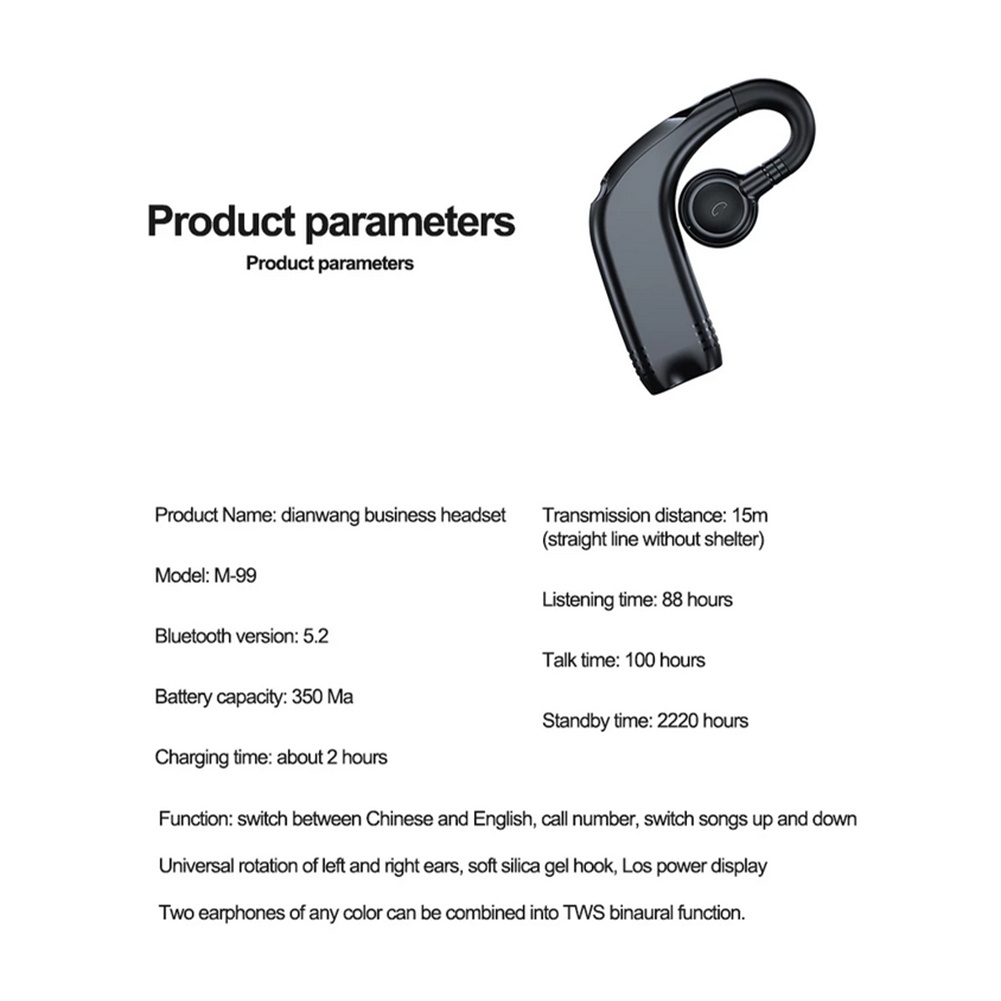 Product parameters

Product parameters

Product Name: dianwang business headset

Model: M-99

Bluetooth version: 5.2

Battery capacity: 350 Ma

Charging time: about 2 hours

Transmission distance: 15m (straight line without shelter)

Listening time: 88 hours

Talk time: 100 hours

Standby time: 2220 hours

Function: switch between Chinese and English, call number, switch songs up and down

Universal rotation of left and right ears, soft silica gel hook, Los power display

Two earphones of any color can be combined into TWS binaural function.